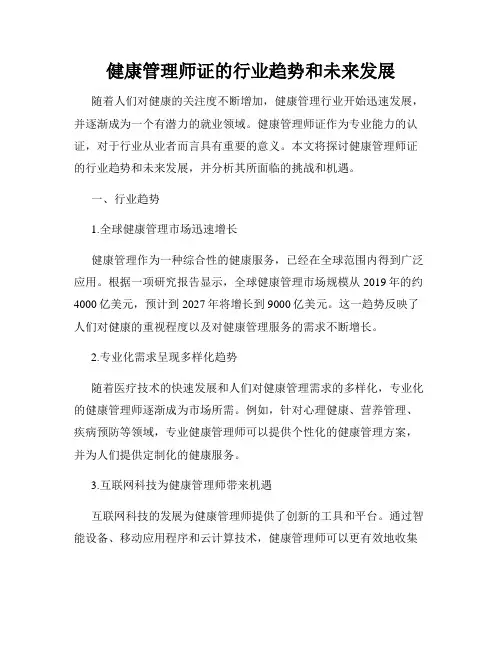 健康管理师证的行业趋势和未来发展

随着人们对健康的关注度不断增加，健康管理行业开始迅速发展，并逐渐成为一个有潜力的就业领域。健康管理师证作为专业能力的认证，对于行业从业者而言具有重要的意义。本文将探讨健康管理师证的行业趋势和未来发展，并分析其所面临的挑战和机遇。

一、行业趋势

1.全球健康管理市场迅速增长

健康管理作为一种综合性的健康服务，已经在全球范围内得到广泛应用。根据一项研究报告显示，全球健康管理市场规模从 2019 年的约 4000 亿美元，预计到 2027 年将增长到 9000 亿美元。这一趋势反映了人们对健康的重视程度以及对健康管理服务的需求不断增长。

2.专业化需求呈现多样化趋势

随着医疗技术的快速发展和人们对健康管理需求的多样化，专业化的健康管理师逐渐成为市场所需。例如，针对心理健康、营养管理、疾病预防等领域，专业健康管理师可以提供个性化的健康管理方案，并为人们提供定制化的健康服务。

3.互联网科技为健康管理师带来机遇

互联网科技的发展为健康管理师提供了创新的工具和平台。通过智能设备、移动应用程序和云计算技术，健康管理师可以更有效地收集